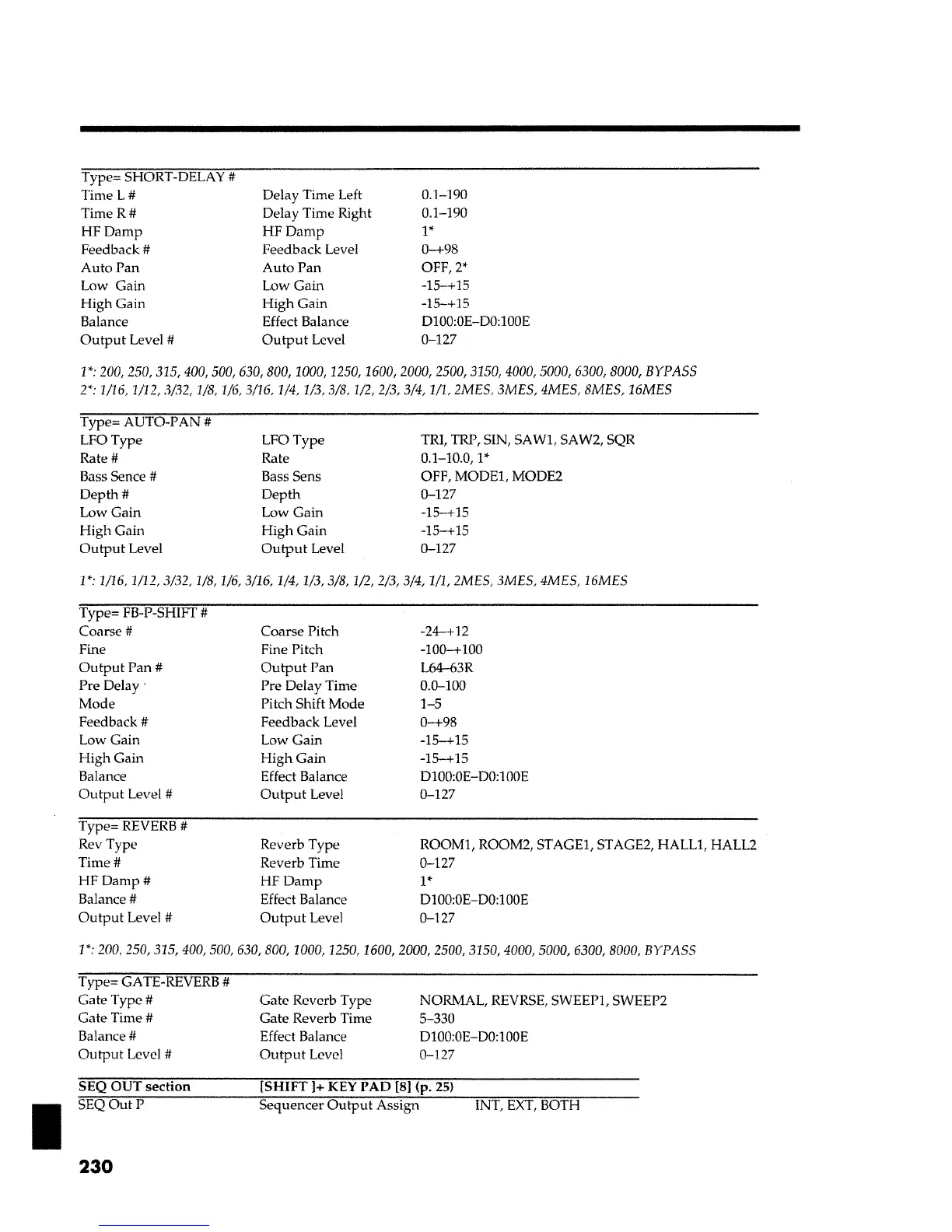 | Type= SHORT-DELAY # | | |
|---|---|---|
| Time L # | Delay Time Left | 0.1–190 |
| Time R # | Delay Time Right | 0.1–190 |
| HF Damp | HF Damp | 1* |
| Feedback # | Feedback Level | 0–+98 |
| Auto Pan | Auto Pan | OFF, 2* |
| Low Gain | Low Gain | -15–+15 |
| High Gain | High Gain | -15–+15 |
| Balance | Effect Balance | D100:0E–D0:100E |
| Output Level # | Output Level | 0–127 |

1*: 200, 250, 315, 400, 500, 630, 800, 1000, 1250, 1600, 2000, 2500, 3150, 4000, 5000, 6300, 8000, BYPASS
2*: 1/16, 1/12, 3/32, 1/8, 1/6, 3/16, 1/4, 1/3, 3/8, 1/2, 2/3, 3/4, 1/1, 2MES, 3MES, 4MES, 8MES, 16MES

| Type= AUTO-PAN # | | |
|---|---|---|
| LFO Type | LFO Type | TRI, TRP, SIN, SAW1, SAW2, SQR |
| Rate # | Rate | 0.1–10.0, 1* |
| Bass Sence # | Bass Sens | OFF, MODE1, MODE2 |
| Depth # | Depth | 0–127 |
| Low Gain | Low Gain | -15–+15 |
| High Gain | High Gain | -15–+15 |
| Output Level | Output Level | 0–127 |

1*: 1/16, 1/12, 3/32, 1/8, 1/6, 3/16, 1/4, 1/3, 3/8, 1/2, 2/3, 3/4, 1/1, 2MES, 3MES, 4MES, 16MES

| Type= FB-P-SHIFT # | | |
|---|---|---|
| Coarse # | Coarse Pitch | -24–+12 |
| Fine | Fine Pitch | -100–+100 |
| Output Pan # | Output Pan | L64–63R |
| Pre Delay | Pre Delay Time | 0.0–100 |
| Mode | Pitch Shift Mode | 1–5 |
| Feedback # | Feedback Level | 0–+98 |
| Low Gain | Low Gain | -15–+15 |
| High Gain | High Gain | -15–+15 |
| Balance | Effect Balance | D100:0E–D0:100E |
| Output Level # | Output Level | 0–127 |

| Type= REVERB # | | |
|---|---|---|
| Rev Type | Reverb Type | ROOM1, ROOM2, STAGE1, STAGE2, HALL1, HALL2 |
| Time # | Reverb Time | 0–127 |
| HF Damp # | HF Damp | 1* |
| Balance # | Effect Balance | D100:0E–D0:100E |
| Output Level # | Output Level | 0–127 |

1*: 200, 250, 315, 400, 500, 630, 800, 1000, 1250, 1600, 2000, 2500, 3150, 4000, 5000, 6300, 8000, BYPASS

| Type= GATE-REVERB # | | |
|---|---|---|
| Gate Type # | Gate Reverb Type | NORMAL, REVRSE, SWEEP1, SWEEP2 |
| Gate Time # | Gate Reverb Time | 5–330 |
| Balance # | Effect Balance | D100:0E–D0:100E |
| Output Level # | Output Level | 0–127 |

| SEQ OUT section | [SHIFT ]+ KEY PAD [8] (p. 25) | |
|---|---|---|
| SEQ Out P | Sequencer Output Assign | INT, EXT, BOTH |

230